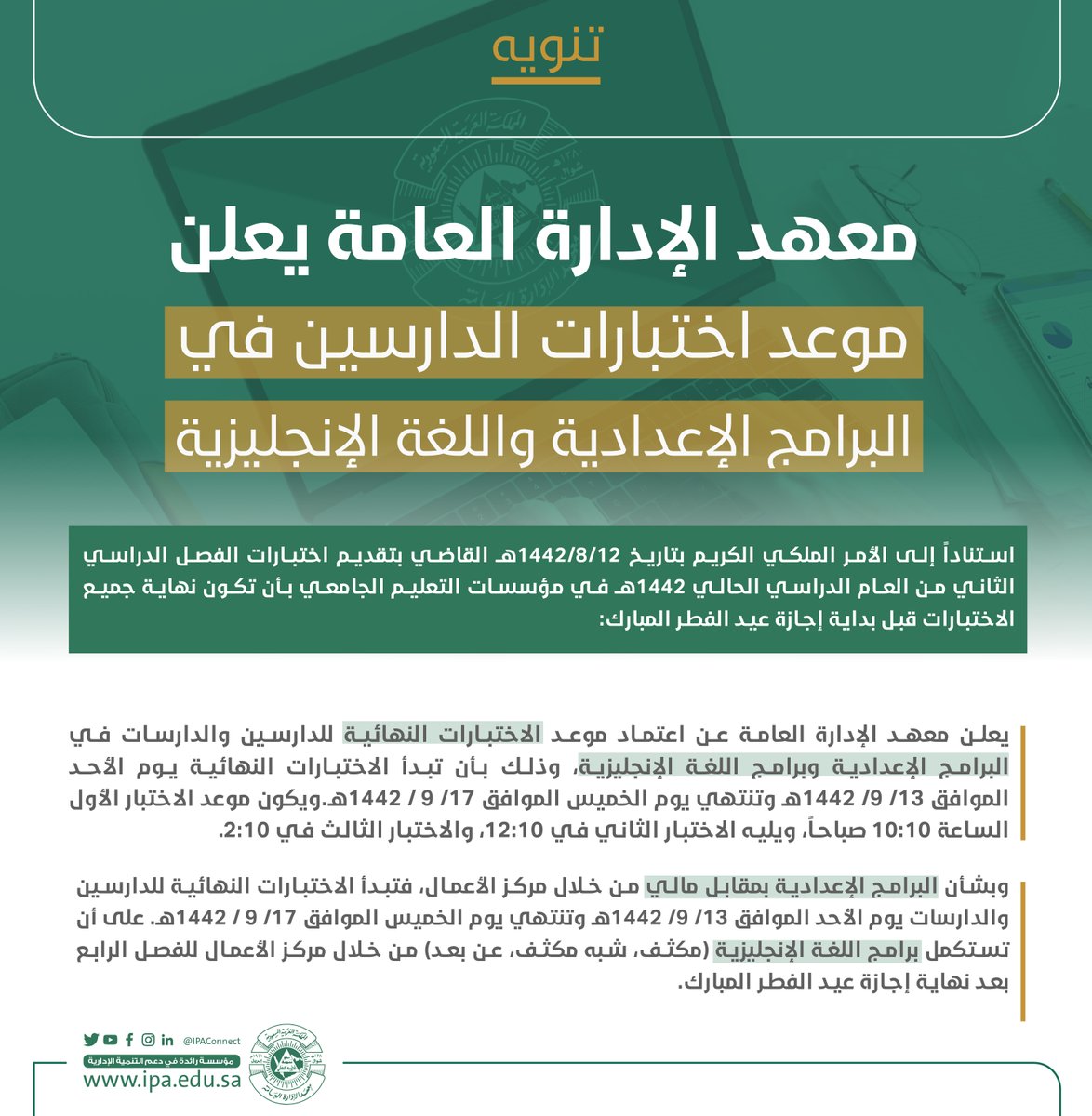 تنويه

معهد الإدارة العامة يعلن

موعد اختبارات الدارسين في

البرامج الإعدادية واللغة الإنجليزية

استناداً إلى الأمر الملكي الكريم بتاريخ 1442/8/12هـ القاضي بتقديم اختبارات الفصل الدراسي الثاني من العام الدراسي الحالي 1442هـ في مؤسسات التعليم الجامعي بأن تكون نهاية جميع الاختبارات قبل بداية إجازة عيد الفطر المبارك:

يعلن معهد الإدارة العامة عن اعتماد موعد الاختبارات النهائية للدارسين والدارسات في البرامج الإعدادية وبرامج اللغة الإنجليزية، وذلك بأن تبدأ الاختبارات النهائية يوم الأحد الموافق 13/ 9/ 1442هـ وتنتهي يوم الخميس الموافق 17/ 9 / 1442هـ.ويكون موعد الاختبار الأول الساعة 10:10 صباحاً، ويليه الاختبار الثاني في 12:10، والاختبار الثالث في 2:10.

وبشأن البرامج الإعدادية بمقابل مالي من خلال مركز الأعمال، فتبدأ الاختبارات النهائية للدارسين والدارسات يوم الأحد الموافق 13/ 9/ 1442هـ وتنتهي يوم الخميس الموافق 17/ 9 / 1442هـ. على أن تستكمل برامج اللغة الإنجليزية (مكثف، شبه مكثف، عن بعد) من خلال مركز الأعمال للفصل الرابع بعد نهاية إجازة عيد الفطر المبارك.

@IPAConnect
مؤسسة رائدة في دعم التنمية الإدارية
www.ipa.edu.sa